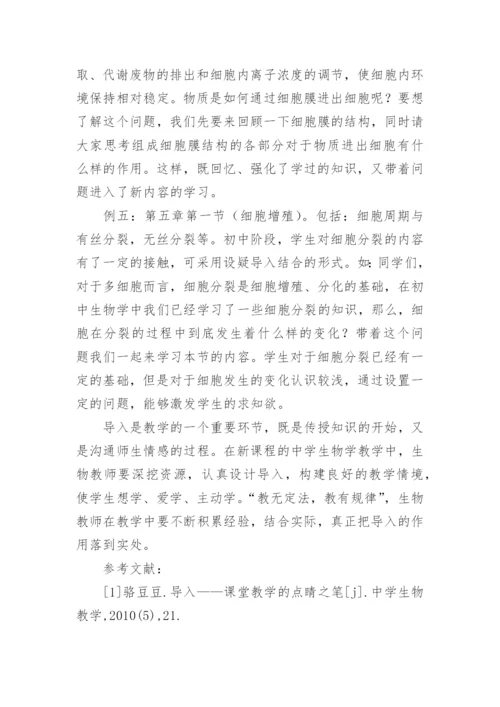 取、代谢废物的排出和细胞内离子浓度的调节，使细胞内环境保持相对稳定。物质是如何通过细胞膜进出细胞呢？要想了解这个问题，我们先要来回顾一下细胞膜的结构，同时请大家思考组成细胞膜结构的各部分对于物质进出细胞有什么样的作用。这样，既回忆、强化了学过的知识，又带着问题进入了新内容的学习。

例五：第五章第一节（细胞增殖）。包括：细胞周期与有丝分裂，无丝分裂等。初中阶段，学生对细胞分裂的内容有了一定的接触，可采用设疑导入结合的形式。如：同学们，对于多细胞而言，细胞分裂是细胞增殖、分化的基础，在初中生物学中我们已经学习了一些细胞分裂的知识，那么，细胞在分裂的过程中到底发生着什么样的变化？带着这个问题我们一起来学习本节的内容。学生对于细胞分裂已经有一定的基础，但是对于细胞发生的变化认识较浅，通过设置一定的问题，能够激发学生的求知欲。

导入是教学的一个重要环节，既是传授知识的开始，又是沟通师生情感的过程。在新课程的中学生物学教学中，生物教师要深挖资源，认真设计导入，构建良好的教学情境，使学生想学、爱学、主动学。“教无定法，教有规律”，生物教师在教学中要不断积累经验，结合实际，真正把导入的作用落到实处。

参考文献：

[1]骆豆豆.导入——课堂教学的点睛之笔[j].中学生物教学,2010(5),21.